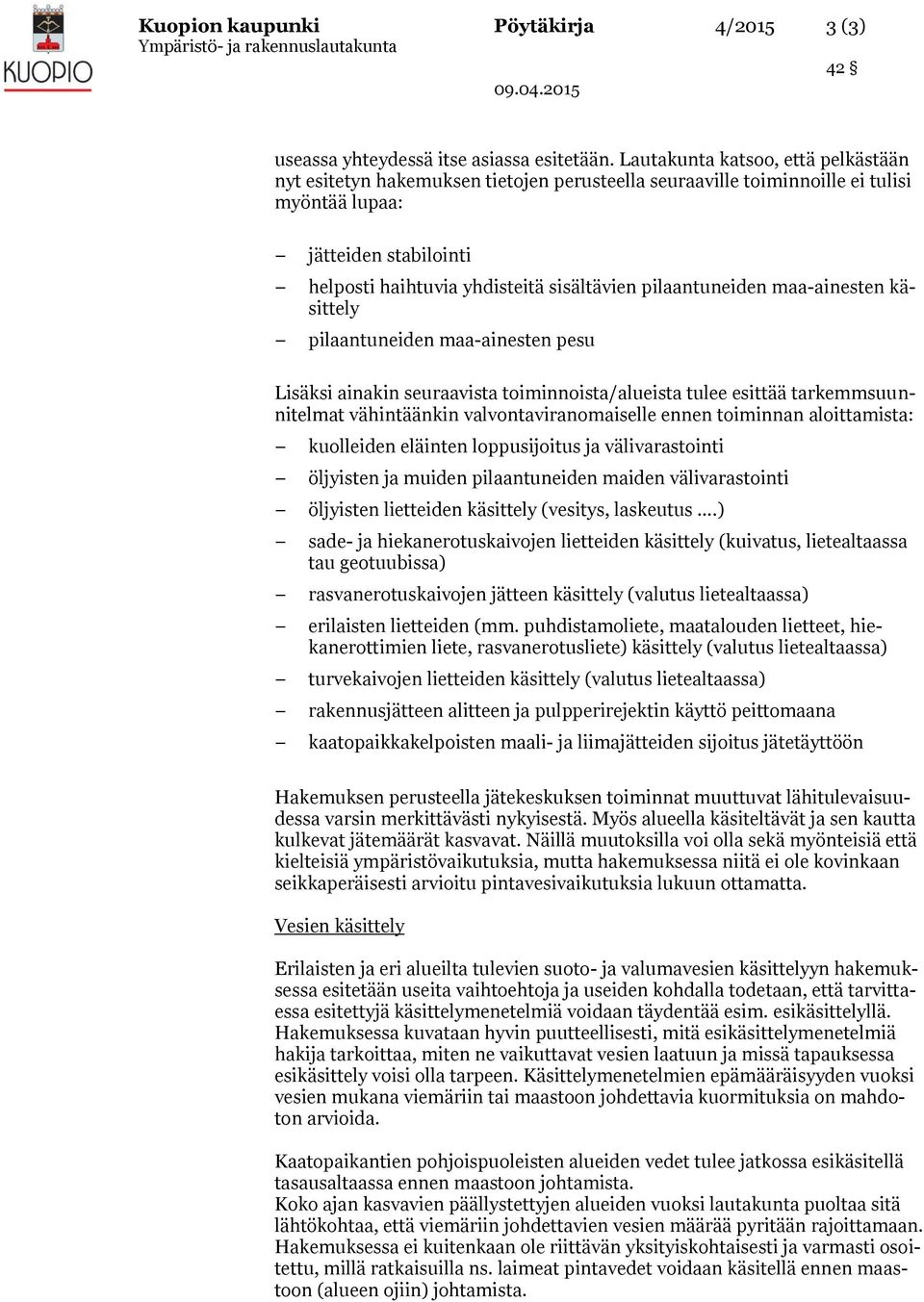 KUOPIO

Kuopion kaupunki
Ympäristö- ja rakennuslautakunta

Pöytäkirja

4/2015

3 (3)

42 §

09.04.2015

useassa yhteydessä itse asiassa esitetään. Lautakunta katsoo, että pelkästään nyt esitetyn hakemuksen tietojen perusteella seuraaville toiminnoille ei tulisi myöntää lupaa:

– jätteiden stabilointi
– helposti haihtuvia yhdisteitä sisältävien pilaantuneiden maa-ainesten käsittely
– pilaantuneiden maa-ainesten pesu

Lisäksi ainakin seuraavista toiminnoista/alueista tulee esittää tarkemmsuunnitelmat vähintäänkin valvontaviranomaiselle ennen toiminnan aloittamista:
– kuolleiden eläinten loppusijoitus ja välivarastointi
– öljyisten ja muiden pilaantuneiden maiden välivarastointi
– öljyisten lietteiden käsittely (vesitys, laskeutus ....)
– sade- ja hiekanerotuskaivojen lietteiden käsittely (kuivatus, lietealtaassa tau geotuubissa)
– rasvanerotuskaivojen jätteen käsittely (valutus lietealtaassa)
– erilaisten lietteiden (mm. puhdistamoliete, maatalouden lietteet, hiekanerottimien liete, rasvanerotusliete) käsittely (valutus lietealtaassa)
– turvekaivojen lietteiden käsittely (valutus lietealtaassa)
– rakennusjätteen alitteen ja pulpperirejektin käyttö peittomaana
– kaatopaikkakelpoisten maali- ja liimajätteiden sijoitus jätetäyttöön

Hakemuksen perusteella jätekeskuksen toiminnat muuttuvat lähitulevaisuudessa varsin merkittävästi nykyisestä. Myös alueella käsiteltävät ja sen kautta kulkevat jätemäärät kasvavat. Näillä muutoksilla voi olla sekä myönteisiä että kielteisiä ympäristövaikutuksia, mutta hakemuksessa niitä ei ole kovinkaan seikkaperäisesti arvioitu pintavesivaikutuksia lukuun ottamatta.

Vesien käsittely

Erilaisten ja eri alueilta tulevien suoto- ja valumavesien käsittelyyn hakemuksessa esitetään useita vaihtoehtoja ja useiden kohdalla todetaan, että tarvittaessa esitettyjä käsittelymenetelmiä voidaan täydentää esim. esikäsittelyllä. Hakemuksessa kuvataan hyvin puutteellisesti, mitä esikäsittelymenetelmiä hakija tarkoittaa, miten ne vaikuttavat vesien laatuun ja missä tapauksessa esikäsittely voisi olla tarpeen. Käsittelymenetelmien epämääräisyyden vuoksi vesien mukana viemäriin tai maastoon johdettavia kuormituksia on mahdoton arvioida.

Kaatopaikantien pohjoispuoleisten alueiden vedet tulee jatkossa esikäsitellä tasausaltaassa ennen maastoon johtamista.
Koko ajan kasvavien päällystettyjen alueiden vuoksi lautakunta puoltaa sitä lähtökohtaa, että viemäriin johdettavien vesien määrää pyritään rajoittamaan. Hakemuksessa ei kuitenkaan ole riittävän yksityiskohtaisesti ja varmasti osoitettu, millä ratkaisuilla ns. laimeat pintavedet voidaan käsitellä ennen maastoon (alueen ojiin) johtamista.